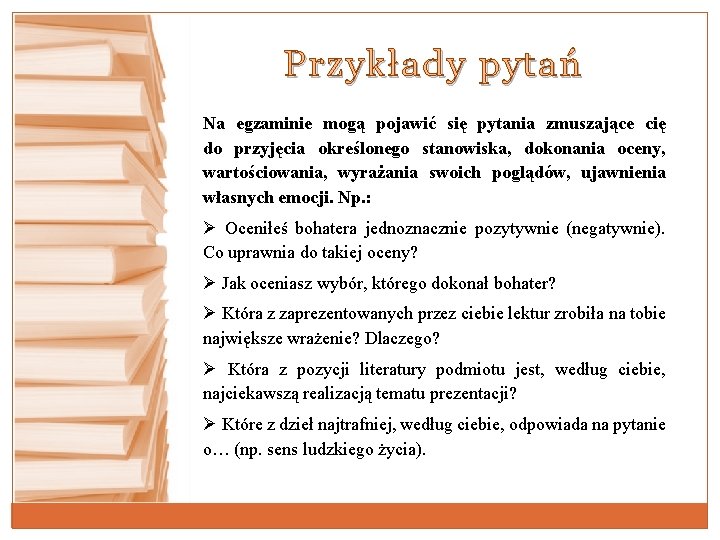 Przykłady pytań

Na egzaminie mogą pojawić się pytania zmuszające cię do przyjęcia określonego stanowiska, dokonania oceny, wartościowania, wyrażania swoich poglądów, ujawnienia własnych emocji. Np.:

➢ Oceniłeś bohatera jednoznacznie pozytywnie (negatywnie). Co uprawnia do takiej oceny?

➢ Jak oceniasz wybór, którego dokonał bohater?

➢ Która z zaprezentowanych przez ciebie lektur zrobiła na tobie największe wrażenie? Dlaczego?

➢ Która z pozycji literatury podmiotu jest, według ciebie, najciekawszą realizacją tematu prezentacji?

➢ Które z dzieł najtrafniej, według ciebie, odpowiada na pytanie o… (np. sens ludzkiego życia).